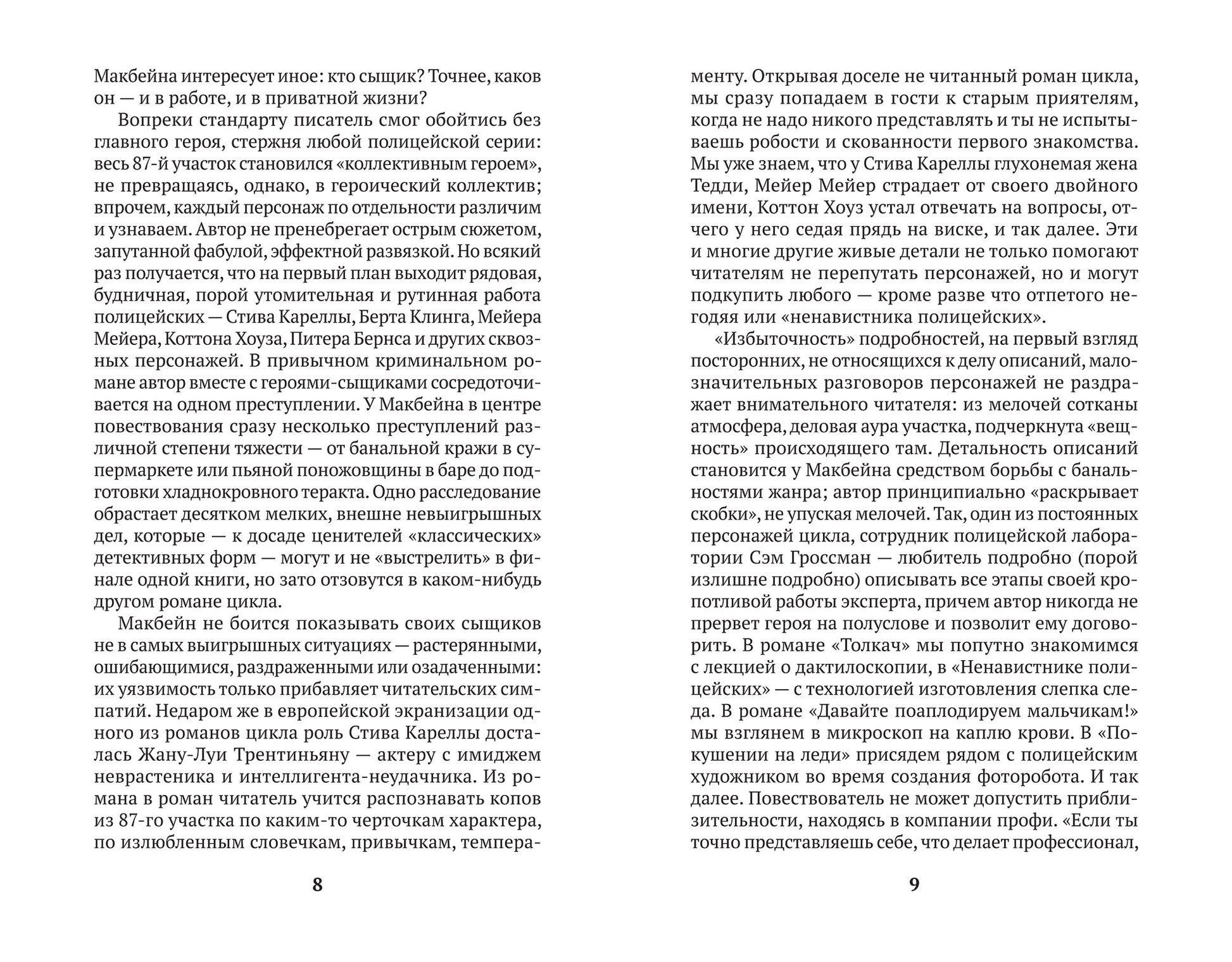 Макбейна интересует иное: кто сыщик? Точнее, каков он — и в работе, и в приватной жизни?

Вопреки стандарту писатель смог обойтись без главного героя, стержня любой полицейской серии: весь 87-й участок становился «коллективным героем», не превращаясь, однако, в героический коллектив; впрочем, каждый персонаж по отдельности различим и узнаваем. Автор не пренебрегает острым сюжетом, запутанной фабулой, эффектной развязкой. Но всякий раз получается, что на первый план выходит рядовая, будничная, порой утомительная и рутинная работа полицейских — Стива Кареллы, Берта Клинга, Мейера Мейера, Коттона Хоуза, Питера Бернса и других сквозных персонажей. В привычном криминальном романе автор вместе с героями-сыщиками сосредоточивается на одном преступлении. У Макбейна в центре повествования сразу несколько преступлений различной степени тяжести — от банальной кражи в супермаркете или пьяной поножовщины в баре до подготовки хладнокровного теракта. Одно расследование обрастает десятком мелких, внешне невыигрышных дел, которые — к досаде ценителей «классических» детективных форм — могут и не «выстрелить» в финале одной книги, но зато отзовутся в каком-нибудь другом романе цикла.

Макбейн не боится показывать своих сыщиков не в самых выигрышных ситуациях — растерянными, ошибающимися, раздраженными или озадаченными: их уязвимость только прибавляет читательских симпатий. Недаром же в европейской экранизации одного из романов цикла роль Стива Кареллы досталась Жану-Луи Трентиньяну — актеру с имиджем неврастеника и интеллигента-неудачника. Из романа в роман читатель учится распознавать копов из 87-го участка по каким-то черточкам характера, по излюбленным словечкам, привычкам, темпера-

8

менту. Открывая доселе не читанный роман цикла, мы сразу попадаем в гости к старым приятелям, когда не надо никого представлять и ты не испытываешь робости и скованности первого знакомства. Мы уже знаем, что у Стива Кареллы глухонемая жена Тедди, Мейер Мейер страдает от своего двойного имени, Коттон Хоуз устал отвечать на вопросы, отчего у него седая прядь на виске, и так далее. Эти и многие другие живые детали не только помогают читателям не перепутать персонажей, но и могут подкупить любого — кроме разве что отпетого негодяя или «ненавистника полицейских».

«Избыточность» подробностей, на первый взгляд посторонних, не относящихся к делу описаний, малозначительных разговоров персонажей не раздражает внимательного читателя: из мелочей сотканы атмосфера, деловая аура участка, подчеркнута «вещность» происходящего там. Детальность описаний становится у Макбейна средством борьбы с банальностями жанра; автор принципиально «раскрывает скобки», не упуская мелочей. Так, один из постоянных персонажей цикла, сотрудник полицейской лаборатории Сэм Гроссман — любитель подробно (порой излишне подробно) описывать все этапы своей кропотливой работы эксперта, причем автор никогда не прервет героя на полуслове и позволит ему договорить. В романе «Толкач» мы попутно знакомимся с лекцией о дактилоскопии, в «Ненавистнике полицейских» — с технологией изготовления слепка следа. В романе «Давайте поаплодируем мальчикам!» мы взглянем в микроскоп на каплю крови. В «Покушении на леди» присядем рядом с полицейским художником во время создания фоторобота. И так далее. Повествователь не может допустить приблизительности, находясь в компании профи. «Если ты точно представляешь себе, что делает профессионал,

9